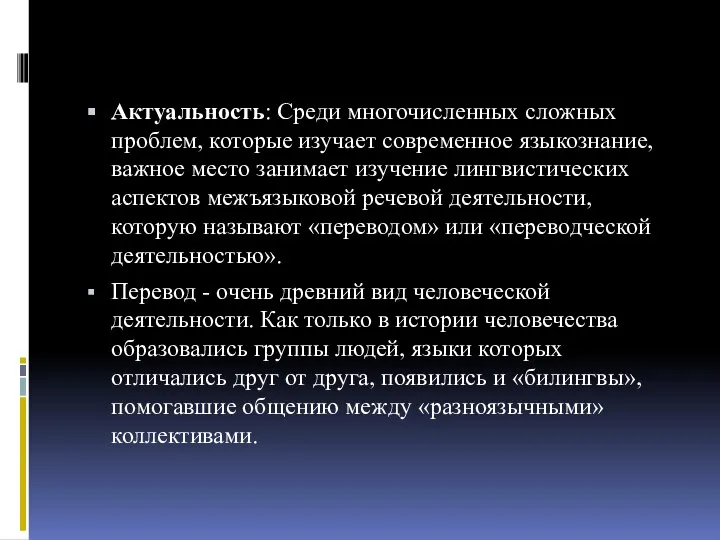 Актуальность: Среди многочисленных сложных проблем, которые изучает современное языкознание, важное место занимает изучение лингвистических аспектов межъязыковой речевой деятельности, которую называют «переводом» или «переводческой деятельностью».

Перевод - очень древний вид человеческой деятельности. Как только в истории человечества образовались группы людей, языки которых отличались друг от друга, появились и «билингвы», помогавшие общению между «разноязычными» коллективами.